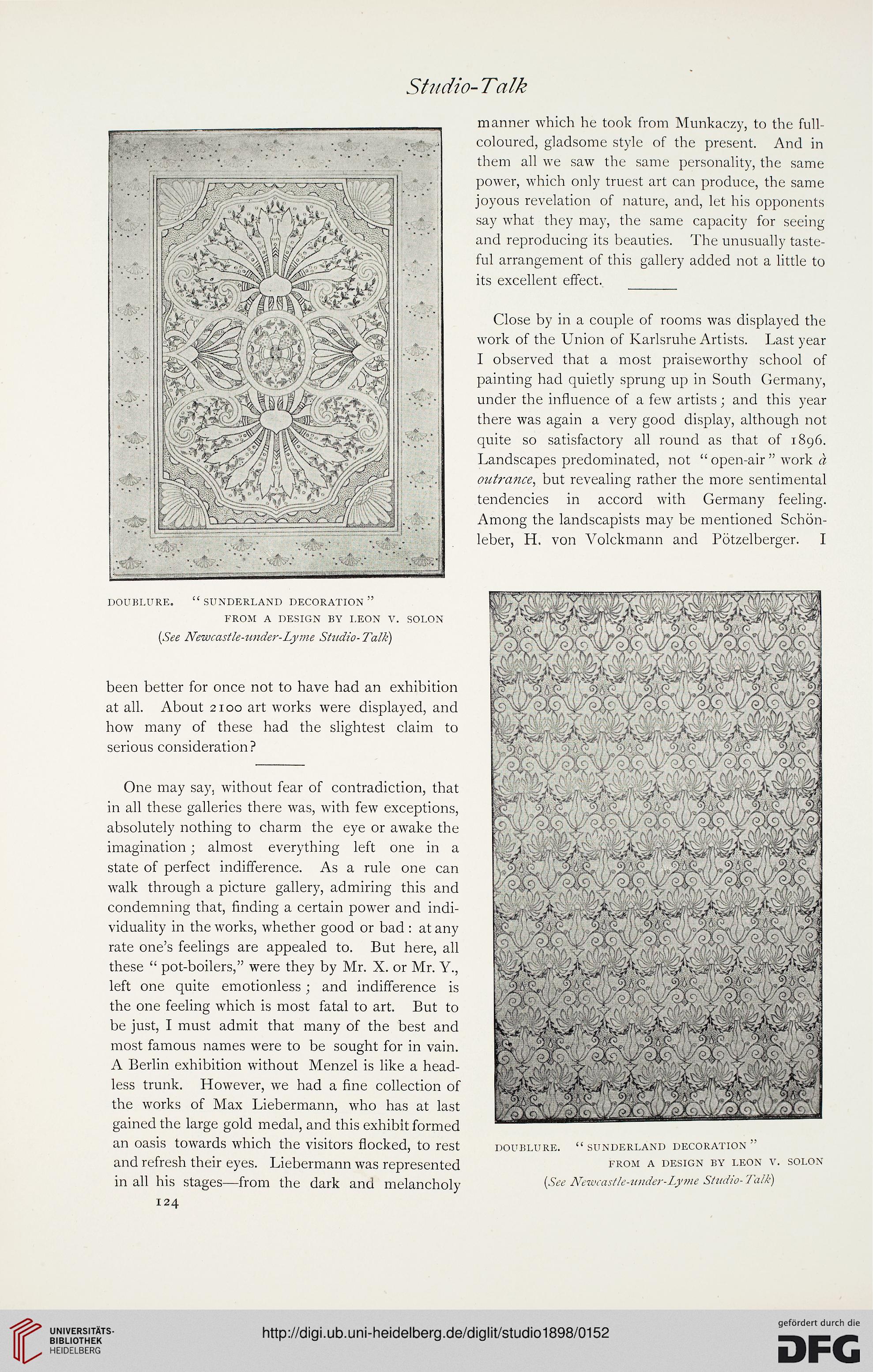 Studio-Talk

DOUBLURE. "SUNDERLAND DECORATION" FROM A DESIGN BY LEON V. SOLON
(See Newcastle-under-Lyme Studio-Talk)

been better for once not to have had an exhibition at all. About 2100 art works were displayed, and how many of these had the slightest claim to serious consideration?

One may say, without fear of contradiction, that in all these galleries there was, with few exceptions, absolutely nothing to charm the eye or awake the imagination; almost everything left one in a state of perfect indifference. As a rule one can walk through a picture gallery, admiring this and condemning that, finding a certain power and individuality in the works, whether good or bad: at any rate one's feelings are appealed to. But here, all these "pot-boilers," were they by Mr. X. or Mr. Y., left one quite emotionless; and indifference is the one feeling which is most fatal to art. But to be just, I must admit that many of the best and most famous names were to be sought for in vain. A Berlin exhibition without Menzel is like a headless trunk. However, we had a fine collection of the works of Max Liebermann, who has at last gained the large gold medal, and this exhibit formed an oasis towards which the visitors flocked, to rest and refresh their eyes. Liebermann was represented in all his stages—from the dark and melancholy

124

manner which he took from Munkaczy, to the full-coloured, gladsome style of the present. And in them all we saw the same personality, the same power, which only truest art can produce, the same joyous revelation of nature, and, let his opponents say what they may, the same capacity for seeing and reproducing its beauties. The unusually tasteful arrangement of this gallery added not a little to its excellent effect.

Close by in a couple of rooms was displayed the work of the Union of Karlsruhe Artists. Last year I observed that a most praiseworthy school of painting had quietly sprung up in South Germany, under the influence of a few artists; and this year there was again a very good display, although not quite so satisfactory all round as that of 1896. Landscapes predominated, not "open-air" work à outrance, but revealing rather the more sentimental tendencies in accord with Germany feeling. Among the landscapists may be mentioned Schönleber, H. von Volckmann and Pötzelberger. I

DOUBLURE. "SUNDERLAND DECORATION" FROM A DESIGN BY LEON V. SOLON
(See Newcastle-under-Lyme Studio-Talk)

UNIVERSITÄTS-BIBLIOTHEK HEIDELBERG

http://digi.ub.uni-heidelberg.de/diglit/studio1898/0152

gefördert durch die DFG